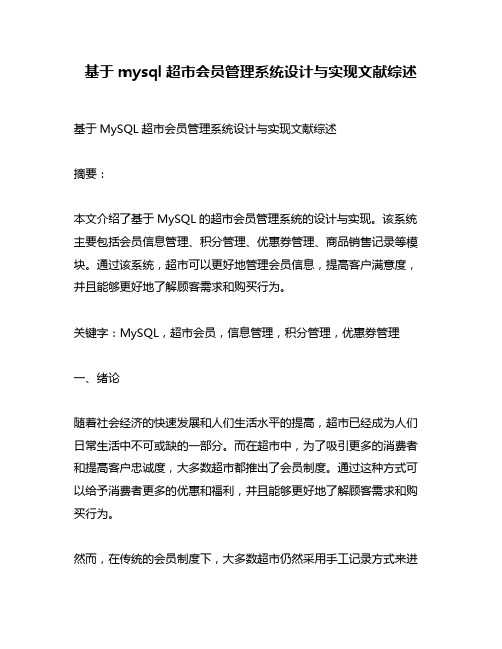 基于 mysql 超市会员管理系统设计与实现文献综述

基于 MySQL 超市会员管理系统设计与实现文献综述

摘要：

本文介绍了基于 MySQL 的超市会员管理系统的设计与实现。该系统主要包括会员信息管理、积分管理、优惠券管理、商品销售记录等模块。通过该系统，超市可以更好地管理会员信息，提高客户满意度，并且能够更好地了解顾客需求和购买行为。

关键字：MySQL，超市会员，信息管理，积分管理，优惠券管理

一、绪论

随着社会经济的快速发展和人们生活水平的提高，超市已经成为人们日常生活中不可或缺的一部分。而在超市中，为了吸引更多的消费者和提高客户忠诚度，大多数超市都推出了会员制度。通过这种方式可以给予消费者更多的优惠和福利，并且能够更好地了解顾客需求和购买行为。

然而，在传统的会员制度下，大多数超市仍然采用手工记录方式来进